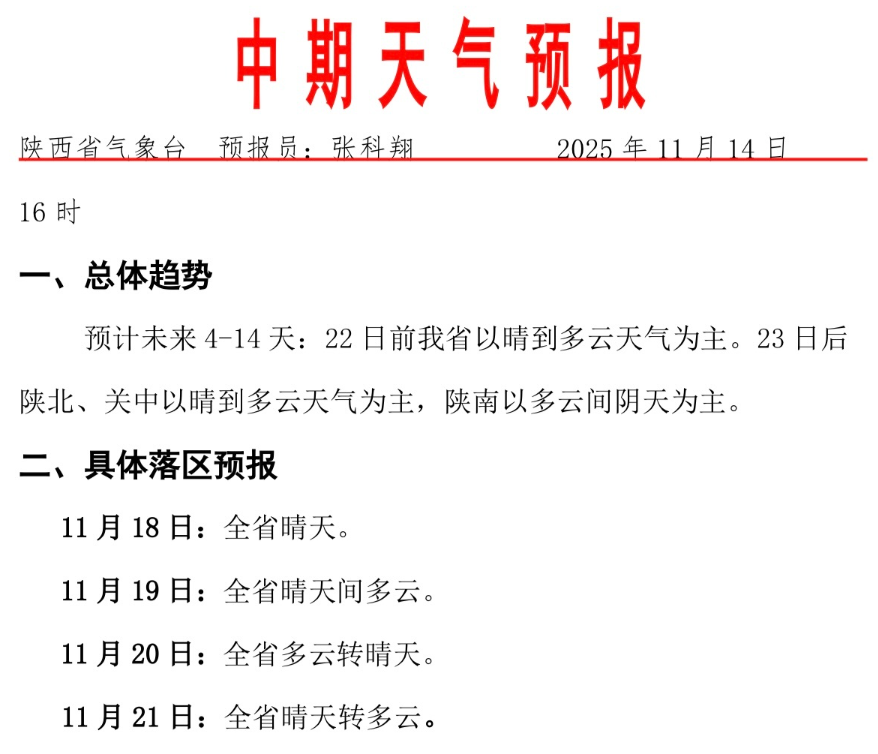 中期天气预报

陕西省气象台　预报员：张科翔　　　　　2025 年 11 月 14 日 16 时

一、总体趋势

预计未来 4-14 天：22 日前我省以晴到多云天气为主。23 日后陕北、关中以晴到多云天气为主，陕南以多云间阴天为主。

二、具体落区预报

11 月 18 日：全省晴天。

11 月 19 日：全省晴天间多云。

11 月 20 日：全省多云转晴天。

11 月 21 日：全省晴天转多云。